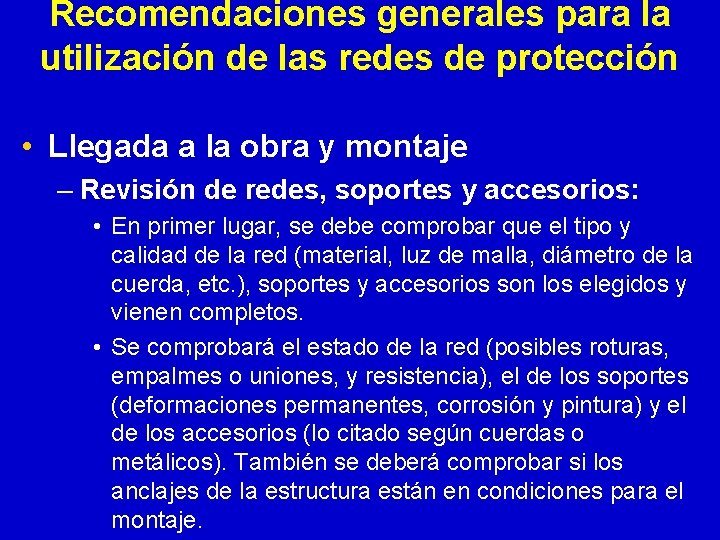 Recomendaciones generales para la utilización de las redes de protección

• Llegada a la obra y montaje

– Revisión de redes, soportes y accesorios:

• En primer lugar, se debe comprobar que el tipo y calidad de la red (material, luz de malla, diámetro de la cuerda, etc.), soportes y accesorios son los elegidos y vienen completos.

• Se comprobará el estado de la red (posibles roturas, empalmes o uniones, y resistencia), el de los soportes (deformaciones permanentes, corrosión y pintura) y el de los accesorios (lo citado según cuerdas o metálicos). También se deberá comprobar si los anclajes de la estructura están en condiciones para el montaje.